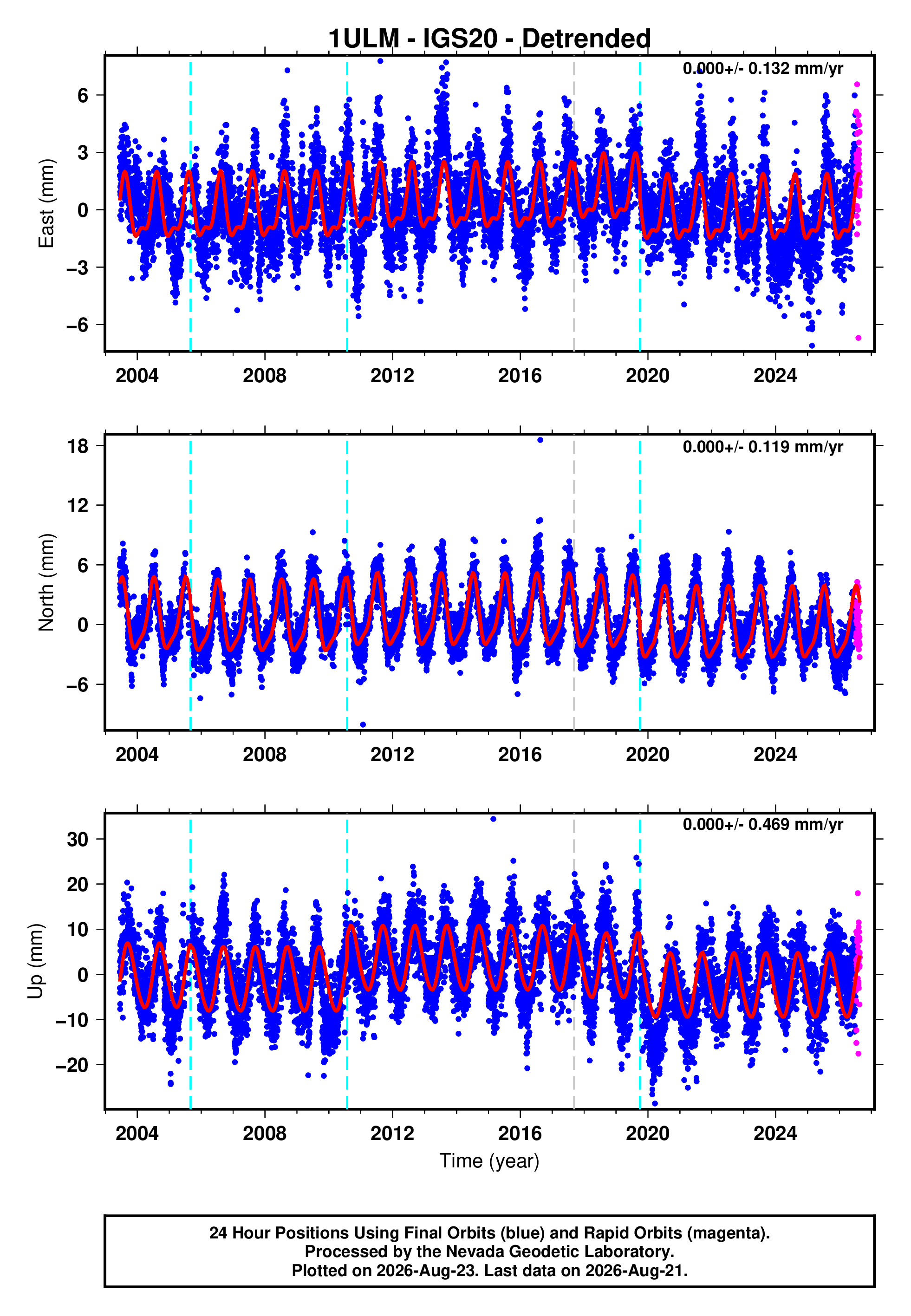 1ULM - IGS20 - Detrended

0.000+/- 0.132 mm/yr

East (mm)

6
3
0
−3
−6

2004 2008 2012 2016 2020 2024

0.000+/- 0.119 mm/yr

North (mm)

18
12
6
0
−6

2004 2008 2012 2016 2020 2024

0.000+/- 0.469 mm/yr

Up (mm)

30
20
10
0
−10
−20

2004 2008 2012 2016 2020 2024

Time (year)

24 Hour Positions Using Final Orbits (blue) and Rapid Orbits (magenta).
Processed by the Nevada Geodetic Laboratory.
Plotted on 2026-Aug-23. Last data on 2026-Aug-21.